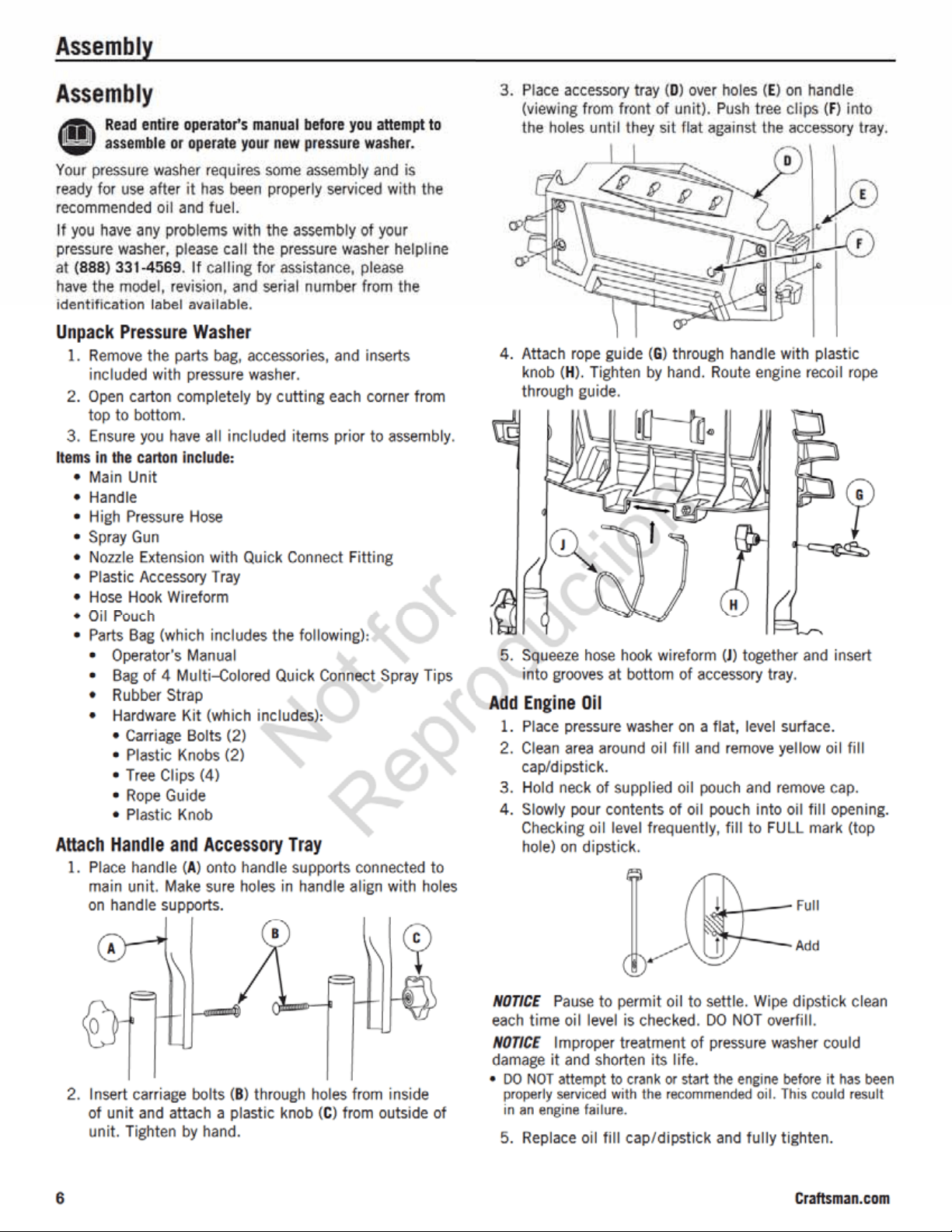 Assembly

Assembly

Read entire operator's manual before you attempt to assemble or operate your new pressure washer.

Your pressure washer requires some assembly and is ready for use after it has been properly serviced with the recommended oil and fuel.

If you have any problems with the assembly of your pressure washer, please call the pressure washer helpline at (888) 331-4569. If calling for assistance, please have the model, revision, and serial number from the identification label available.

Unpack Pressure Washer

1. Remove the parts bag, accessories, and inserts included with pressure washer.
2. Open carton completely by cutting each corner from top to bottom.
3. Ensure you have all included items prior to assembly.

Items in the carton include:
• Main Unit
• Handle
• High Pressure Hose
• Spray Gun
• Nozzle Extension with Quick Connect Fitting
• Plastic Accessory Tray
• Hose Hook Wireform
• Oil Pouch
• Parts Bag (which includes the following):
• Operator's Manual
• Bag of 4 Multi–Colored Quick Connect Spray Tips
• Rubber Strap
• Hardware Kit (which includes):
• Carriage Bolts (2)
• Plastic Knobs (2)
• Tree Clips (4)
• Rope Guide
• Plastic Knob

Attach Handle and Accessory Tray

1. Place handle (A) onto handle supports connected to main unit. Make sure holes in handle align with holes on handle supports.

A
B
C

2. Insert carriage bolts (B) through holes from inside of unit and attach a plastic knob (C) from outside of unit. Tighten by hand.

3. Place accessory tray (D) over holes (E) on handle (viewing from front of unit). Push tree clips (F) into the holes until they sit flat against the accessory tray.

D
E
F

4. Attach rope guide (G) through handle with plastic knob (H). Tighten by hand. Route engine recoil rope through guide.

G
J
H

5. Squeeze hose hook wireform (J) together and insert into grooves at bottom of accessory tray.

Add Engine Oil

1. Place pressure washer on a flat, level surface.
2. Clean area around oil fill and remove yellow oil fill cap/dipstick.
3. Hold neck of supplied oil pouch and remove cap.
4. Slowly pour contents of oil pouch into oil fill opening. Checking oil level frequently, fill to FULL mark (top hole) on dipstick.

Full
Add

NOTICE Pause to permit oil to settle. Wipe dipstick clean each time oil level is checked. DO NOT overfill.

NOTICE Improper treatment of pressure washer could damage it and shorten its life.
• DO NOT attempt to crank or start the engine before it has been properly serviced with the recommended oil. This could result in an engine failure.

5. Replace oil fill cap/dipstick and fully tighten.

6

Craftsman.com

Not for Reproduction